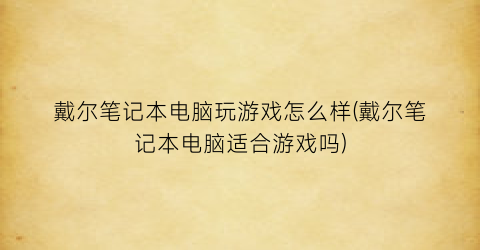 戴尔笔记本电脑玩游戏怎么样(戴尔笔记本电脑适合游戏吗)